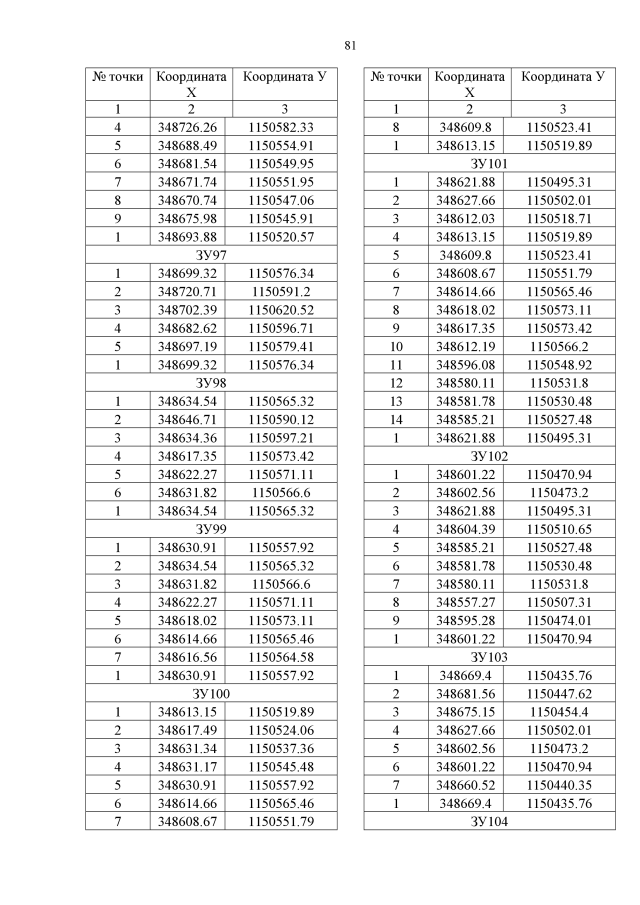 81

| № точки | Координата X | Координата У |
|---|---|---|
| 1 | 2 | 3 |
| 4 | 348726.26 | 1150582.33 |
| 5 | 348688.49 | 1150554.91 |
| 6 | 348681.54 | 1150549.95 |
| 7 | 348671.74 | 1150551.95 |
| 8 | 348670.74 | 1150547.06 |
| 9 | 348675.98 | 1150545.91 |
| 1 | 348693.88 | 1150520.57 |
| ЗУ97 | | |
| 1 | 348699.32 | 1150576.34 |
| 2 | 348720.71 | 1150591.2 |
| 3 | 348702.39 | 1150620.52 |
| 4 | 348682.62 | 1150596.71 |
| 5 | 348697.19 | 1150579.41 |
| 1 | 348699.32 | 1150576.34 |
| ЗУ98 | | |
| 1 | 348634.54 | 1150565.32 |
| 2 | 348646.71 | 1150590.12 |
| 3 | 348634.36 | 1150597.21 |
| 4 | 348617.35 | 1150573.42 |
| 5 | 348622.27 | 1150571.11 |
| 6 | 348631.82 | 1150566.6 |
| 1 | 348634.54 | 1150565.32 |
| ЗУ99 | | |
| 1 | 348630.91 | 1150557.92 |
| 2 | 348634.54 | 1150565.32 |
| 3 | 348631.82 | 1150566.6 |
| 4 | 348622.27 | 1150571.11 |
| 5 | 348618.02 | 1150573.11 |
| 6 | 348614.66 | 1150565.46 |
| 7 | 348616.56 | 1150564.58 |
| 1 | 348630.91 | 1150557.92 |
| ЗУ100 | | |
| 1 | 348613.15 | 1150519.89 |
| 2 | 348617.49 | 1150524.06 |
| 3 | 348631.34 | 1150537.36 |
| 4 | 348631.17 | 1150545.48 |
| 5 | 348630.91 | 1150557.92 |
| 6 | 348614.66 | 1150565.46 |
| 7 | 348608.67 | 1150551.79 |

| № точки | Координата X | Координата У |
|---|---|---|
| 1 | 2 | 3 |
| 8 | 348609.8 | 1150523.41 |
| 1 | 348613.15 | 1150519.89 |
| ЗУ101 | | |
| 1 | 348621.88 | 1150495.31 |
| 2 | 348627.66 | 1150502.01 |
| 3 | 348612.03 | 1150518.71 |
| 4 | 348613.15 | 1150519.89 |
| 5 | 348609.8 | 1150523.41 |
| 6 | 348608.67 | 1150551.79 |
| 7 | 348614.66 | 1150565.46 |
| 8 | 348618.02 | 1150573.11 |
| 9 | 348617.35 | 1150573.42 |
| 10 | 348612.19 | 1150566.2 |
| 11 | 348596.08 | 1150548.92 |
| 12 | 348580.11 | 1150531.8 |
| 13 | 348581.78 | 1150530.48 |
| 14 | 348585.21 | 1150527.48 |
| 1 | 348621.88 | 1150495.31 |
| ЗУ102 | | |
| 1 | 348601.22 | 1150470.94 |
| 2 | 348602.56 | 1150473.2 |
| 3 | 348621.88 | 1150495.31 |
| 4 | 348604.39 | 1150510.65 |
| 5 | 348585.21 | 1150527.48 |
| 6 | 348581.78 | 1150530.48 |
| 7 | 348580.11 | 1150531.8 |
| 8 | 348557.27 | 1150507.31 |
| 9 | 348595.28 | 1150474.01 |
| 1 | 348601.22 | 1150470.94 |
| ЗУ103 | | |
| 1 | 348669.4 | 1150435.76 |
| 2 | 348681.56 | 1150447.62 |
| 3 | 348675.15 | 1150454.4 |
| 4 | 348627.66 | 1150502.01 |
| 5 | 348602.56 | 1150473.2 |
| 6 | 348601.22 | 1150470.94 |
| 7 | 348660.52 | 1150440.35 |
| 1 | 348669.4 | 1150435.76 |
| ЗУ104 | | |